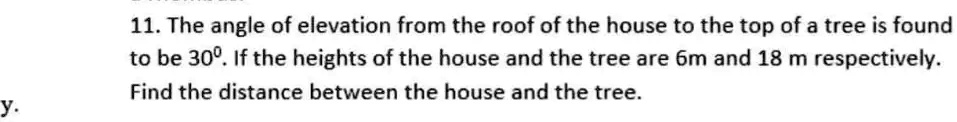 11. The angle of elevation from the roof of the house to the top of a tree is found to be $30^0$. If the heights of the house and the tree are 6m and 18 m respectively. Find the distance between the house and the tree.

y.